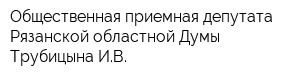 Общественная приемная депутата Рязанской областной Думы Трубицына И.В.